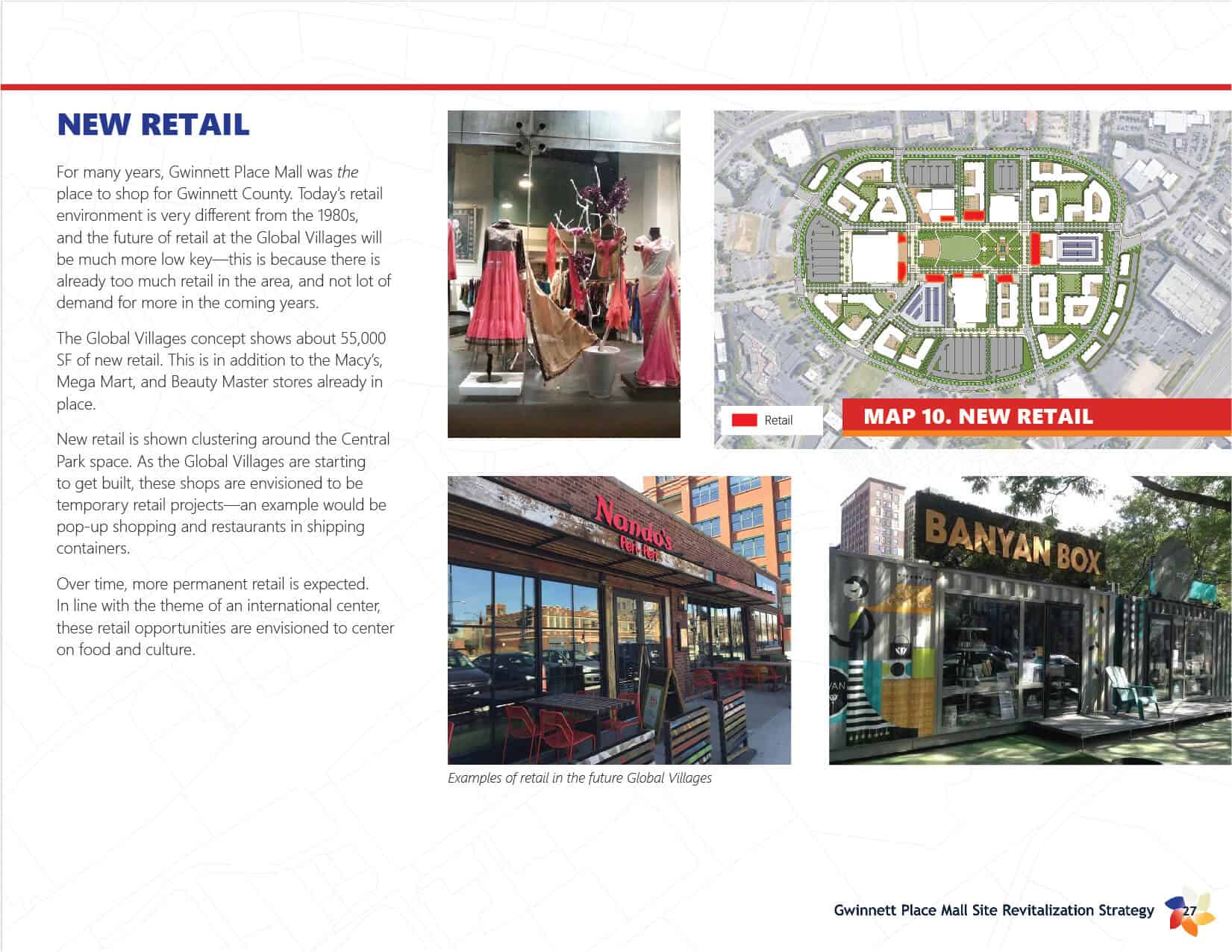 NEW RETAIL

For many years, Gwinnett Place Mall was the place to shop for Gwinnett County. Today's retail environment is very different from the 1980s, and the future of retail at the Global Villages will be much more low key—this is because there is already too much retail in the area, and not lot of demand for more in the coming years.

The Global Villages concept shows about 55,000 SF of new retail. This is in addition to the Macy's, Mega Mart, and Beauty Master stores already in place.

New retail is shown clustering around the Central Park space. As the Global Villages are starting to get built, these shops are envisioned to be temporary retail projects—an example would be pop-up shopping and restaurants in shipping containers.

Over time, more permanent retail is expected. In line with the theme of an international center, these retail opportunities are envisioned to center on food and culture.

Retail

MAP 10. NEW RETAIL

Nando's Peri-Peri

BANYAN BOX

Examples of retail in the future Global Villages

Gwinnett Place Mall Site Revitalization Strategy 27